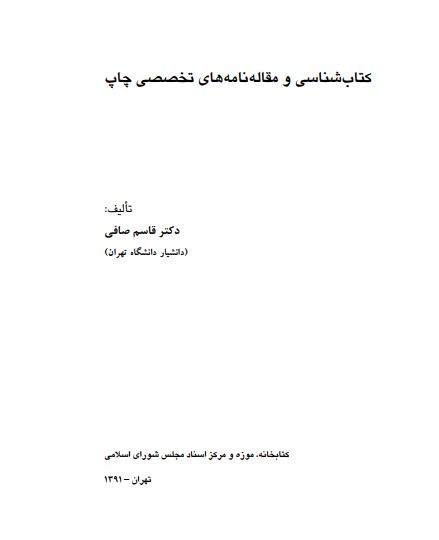 کتاب‌شناسی و مقاله‌نامه‌های تخصصی چاپ

تألیف:
دکتر قاسم صافی
(دانشیار دانشگاه تهران)

کتابخانه، موزه و مرکز اسناد مجلس شورای اسلامی

تهران – ۱۳۹۱